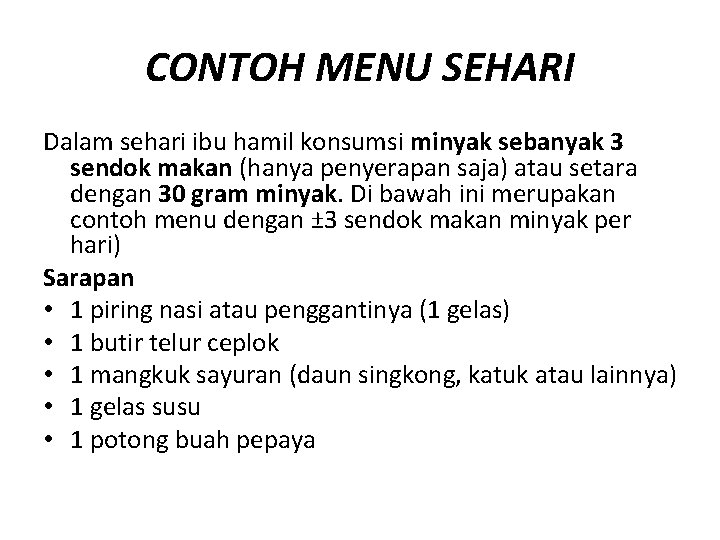 CONTOH MENU SEHARI

Dalam sehari ibu hamil konsumsi minyak sebanyak 3 sendok makan (hanya penyerapan saja) atau setara dengan 30 gram minyak. Di bawah ini merupakan contoh menu dengan ±3 sendok makan minyak per hari)

Sarapan
• 1 piring nasi atau penggantinya (1 gelas)
• 1 butir telur ceplok
• 1 mangkuk sayuran (daun singkong, katuk atau lainnya)
• 1 gelas susu
• 1 potong buah pepaya